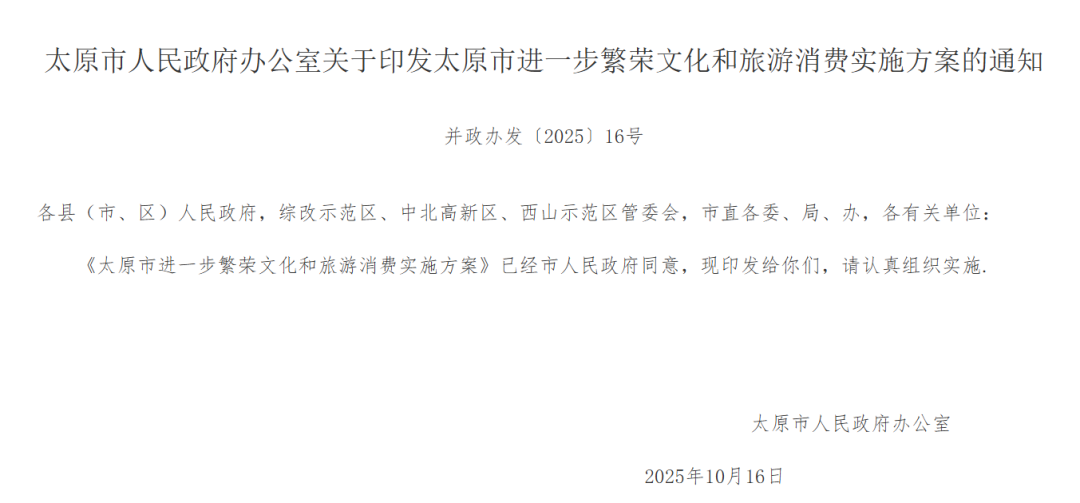 太原市人民政府办公室关于印发太原市进一步繁荣文化和旅游消费实施方案的通知

并政办发〔2025〕16号

各县（市、区）人民政府，综改示范区、中北高新区、西山示范区管委会，市直各委、局、办，各有关单位：

《太原市进一步繁荣文化和旅游消费实施方案》已经市人民政府同意，现印发给你们，请认真组织实施.

太原市人民政府办公室

2025年10月16日